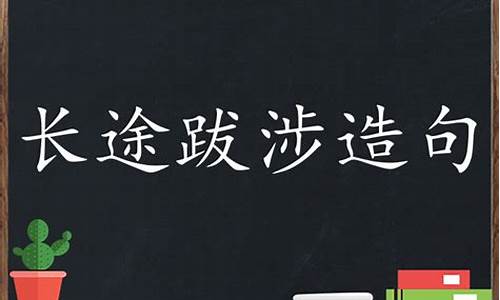 长途跋涉造句